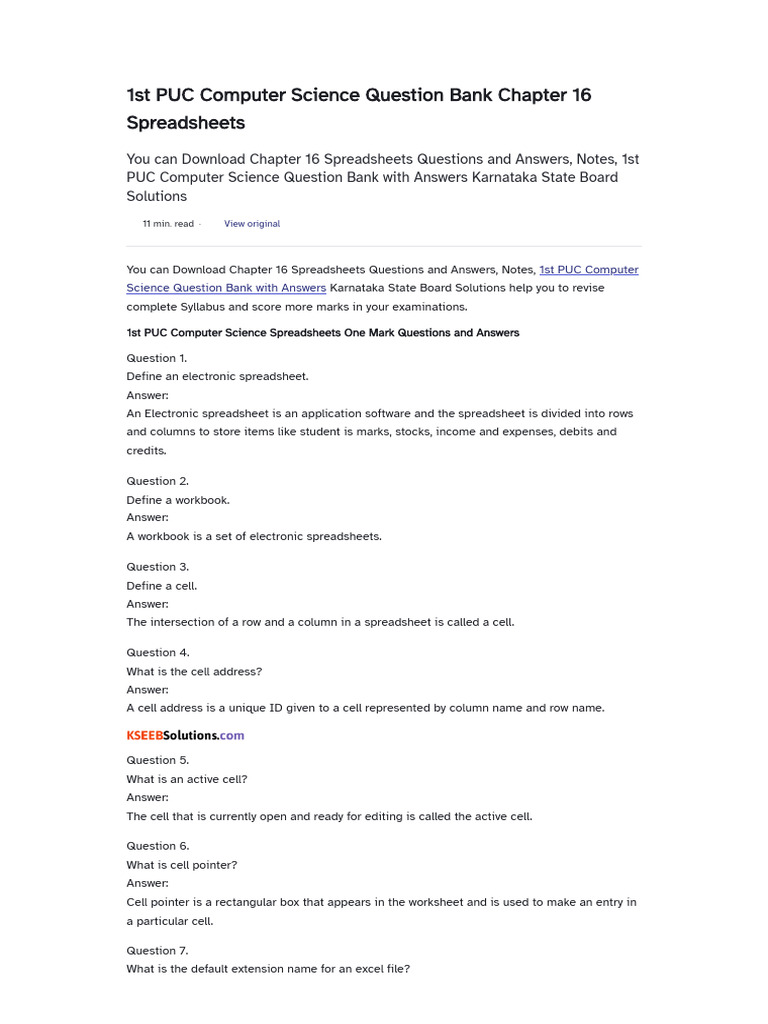 1st PUC Computer Science Question Bank Chapter 16 Spreadsheets

You can Download Chapter 16 Spreadsheets Questions and Answers, Notes, 1st PUC Computer Science Question Bank with Answers Karnataka State Board Solutions

11 min. read · View original

You can Download Chapter 16 Spreadsheets Questions and Answers, Notes, 1st PUC Computer Science Question Bank with Answers Karnataka State Board Solutions help you to revise complete Syllabus and score more marks in your examinations.

1st PUC Computer Science Spreadsheets One Mark Questions and Answers

Question 1.
Define an electronic spreadsheet.
Answer:
An Electronic spreadsheet is an application software and the spreadsheet is divided into rows and columns to store items like student is marks, stocks, income and expenses, debits and credits.

Question 2.
Define a workbook.
Answer:
A workbook is a set of electronic spreadsheets.

Question 3.
Define a cell.
Answer:
The intersection of a row and a column in a spreadsheet is called a cell.

Question 4.
What is the cell address?
Answer:
A cell address is a unique ID given to a cell represented by column name and row name.

KSEEBSolutions.com

Question 5.
What is an active cell?
Answer:
The cell that is currently open and ready for editing is called the active cell.

Question 6.
What is cell pointer?
Answer:
Cell pointer is a rectangular box that appears in the worksheet and is used to make an entry in a particular cell.

Question 7.
What is the default extension name for an excel file?